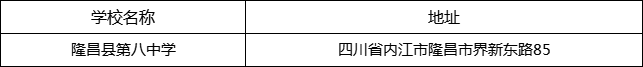 | 学校名称 | 地址 |
|---|---|
| 隆昌县第八中学 | 四川省内江市隆昌市界新东路85 |